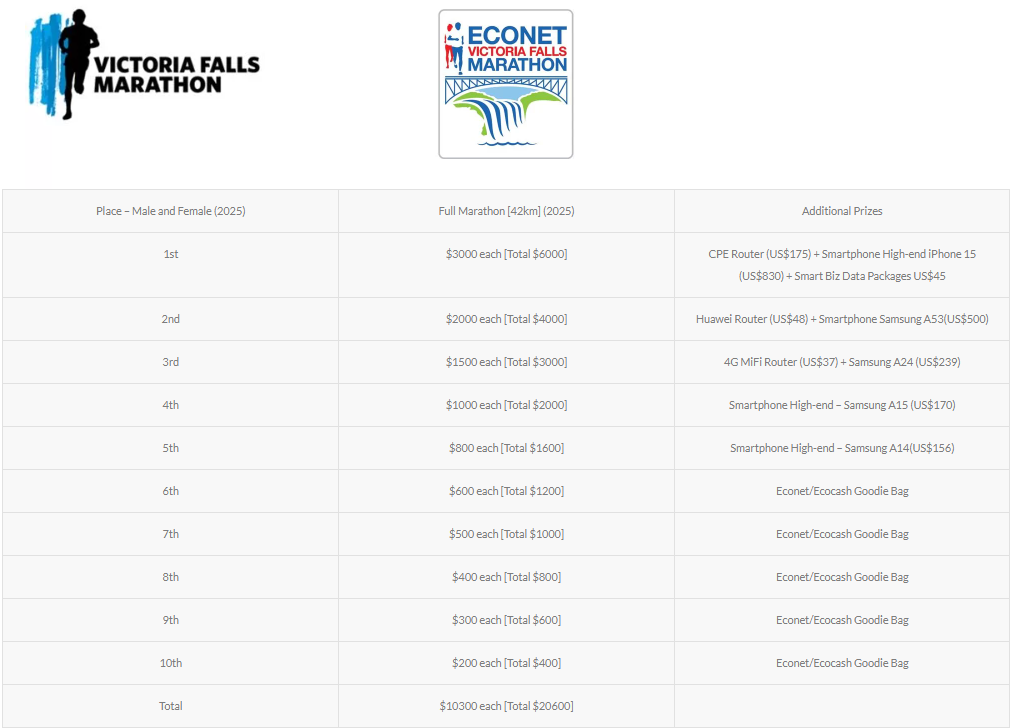 VICTORIA FALLS MARATHON

ECONET VICTORIA FALLS MARATHON

| Place – Male and Female (2025) | Full Marathon [42km] (2025) | Additional Prizes |
|---|---|---|
| 1st | \$3000 each [Total \$6000] | CPE Router (US\$175) + Smartphone High-end iPhone 15 (US\$830) + Smart Biz Data Packages US\$45 |
| 2nd | \$2000 each [Total \$4000] | Huawei Router (US\$48) + Smartphone Samsung A53(US\$500) |
| 3rd | \$1500 each [Total \$3000] | 4G MiFi Router (US\$37) + Samsung A24 (US\$239) |
| 4th | \$1000 each [Total \$2000] | Smartphone High-end – Samsung A15 (US\$170) |
| 5th | \$800 each [Total \$1600] | Smartphone High-end – Samsung A14(US\$156) |
| 6th | \$600 each [Total \$1200] | Econet/Ecocash Goodie Bag |
| 7th | \$500 each [Total \$1000] | Econet/Ecocash Goodie Bag |
| 8th | \$400 each [Total \$800] | Econet/Ecocash Goodie Bag |
| 9th | \$300 each [Total \$600] | Econet/Ecocash Goodie Bag |
| 10th | \$200 each [Total \$400] | Econet/Ecocash Goodie Bag |
| Total | \$10300 each [Total \$20600] | |